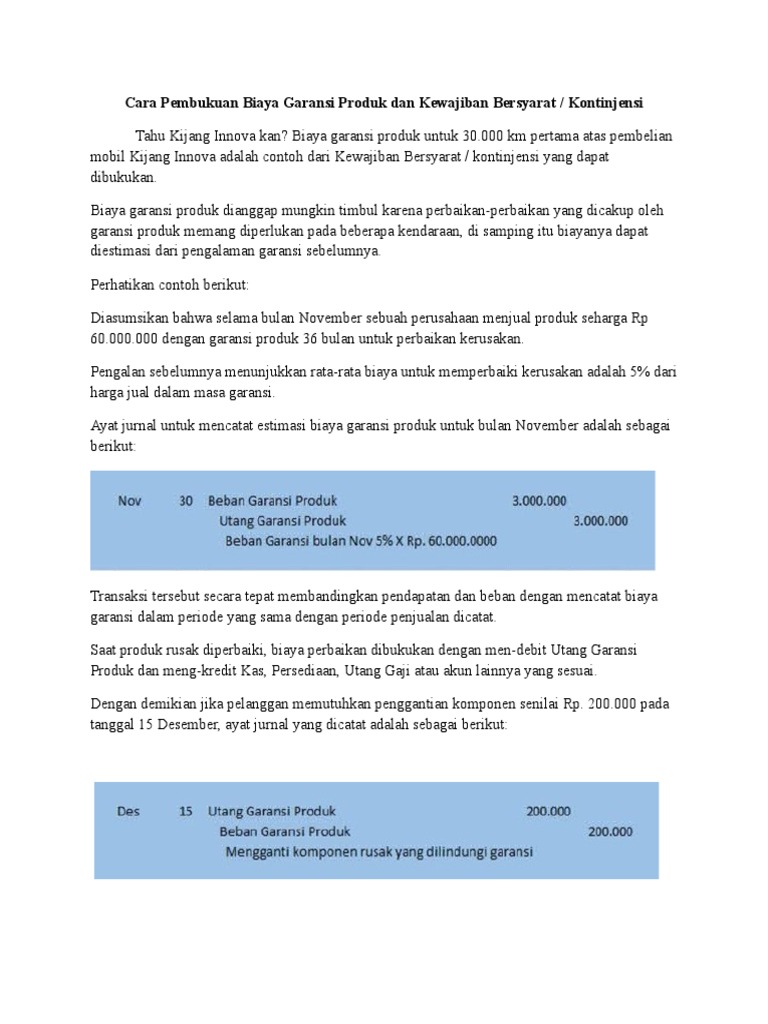 Cara Pembukuan Biaya Garansi Produk dan Kewajiban Bersyarat / Kontinjensi

Tahu Kijang Innova kan? Biaya garansi produk untuk 30.000 km pertama atas pembelian mobil Kijang Innova adalah contoh dari Kewajiban Bersyarat / kontinjensi yang dapat dibukukan.

Biaya garansi produk dianggap mungkin timbul karena perbaikan-perbaikan yang dicakup oleh garansi produk memang diperlukan pada beberapa kendaraan, di samping itu biayanya dapat diestimasi dari pengalaman garansi sebelumnya.

Perhatikan contoh berikut:

Diasumsikan bahwa selama bulan November sebuah perusahaan menjual produk seharga Rp 60.000.000 dengan garansi produk 36 bulan untuk perbaikan kerusakan.

Pengalan sebelumnya menunjukkan rata-rata biaya untuk memperbaiki kerusakan adalah 5% dari harga jual dalam masa garansi.

Ayat jurnal untuk mencatat estimasi biaya garansi produk untuk bulan November adalah sebagai berikut:

| Nov | 30 | Beban Garansi Produk | 3.000.000 | |
|---|---|---|---|---|
| | | Utang Garansi Produk | | 3.000.000 |
| | | Beban Garansi bulan Nov 5% X Rp. 60.000.0000 | | |

Transaksi tersebut secara tepat membandingkan pendapatan dan beban dengan mencatat biaya garansi dalam periode yang sama dengan periode penjualan dicatat.

Saat produk rusak diperbaiki, biaya perbaikan dibukukan dengan men-debit Utang Garansi Produk dan meng-kredit Kas, Persediaan, Utang Gaji atau akun lainnya yang sesuai.

Dengan demikian jika pelanggan memutuhkan penggantian komponen senilai Rp. 200.000 pada tanggal 15 Desember, ayat jurnal yang dicatat adalah sebagai berikut:

| Des | 15 | Utang Garansi Produk | 200.000 | |
|---|---|---|---|---|
| | | Beban Garansi Produk | | 200.000 |
| | | Mengganti komponen rusak yang dilindungi garansi | | |